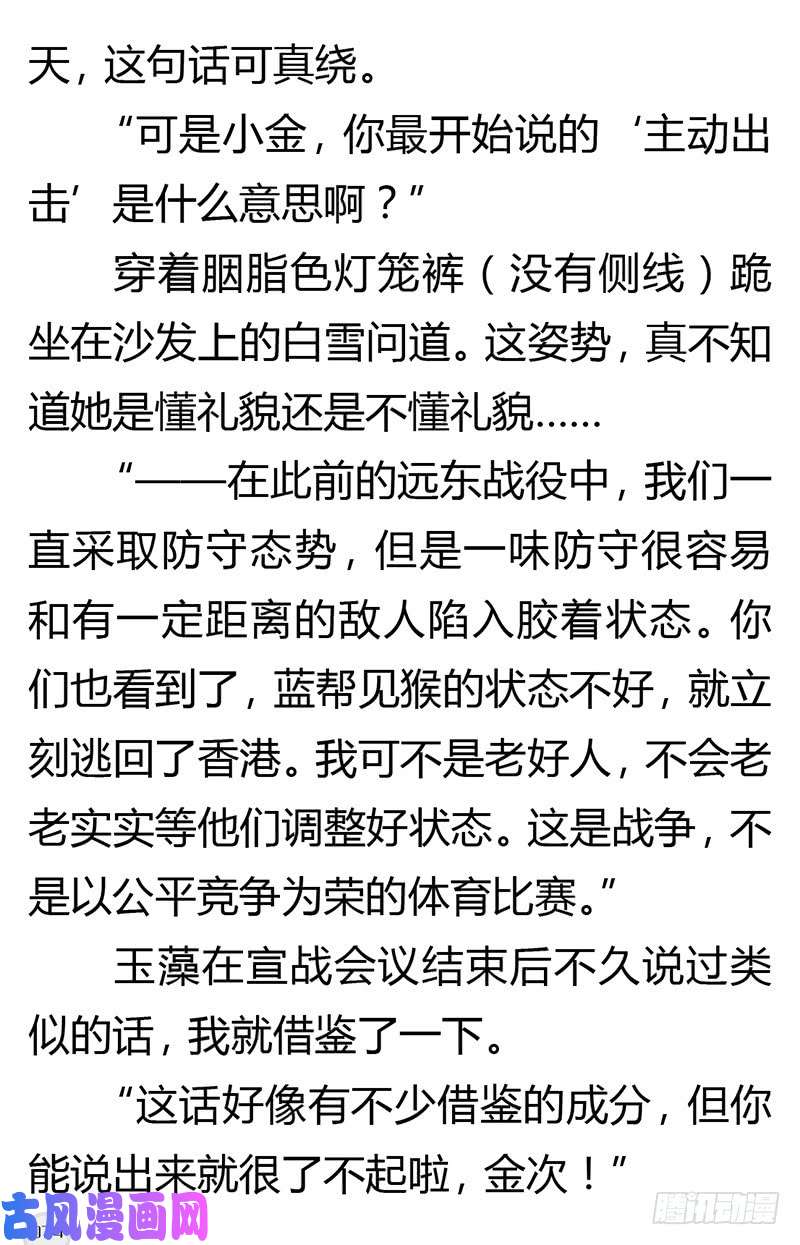 天，这句话可真绕。

“可是小金，你最开始说的‘主动出击’是什么意思啊？”

穿着胭脂色灯笼裤（没有侧线）跪坐在沙发上的白雪问道。这姿势，真不知道她是懂礼貌还是不懂礼貌……

“——在此前的远东战役中，我们一直采取防守态势，但是一味防守很容易和有一定距离的敌人陷入胶着状态。你们也看到了，蓝帮见猴的状态不好，就立刻逃回了香港。我可不是老好人，不会老老实实等他们调整好状态。这是战争，不是以公平竞争为荣的体育比赛。”

玉藻在宣战会议结束后不久说过类似的话，我就借鉴了一下。

“这话好像有不少借鉴的成分，但你能说出来就很了不起啦，金次！”

古风漫画网

腾讯动漫